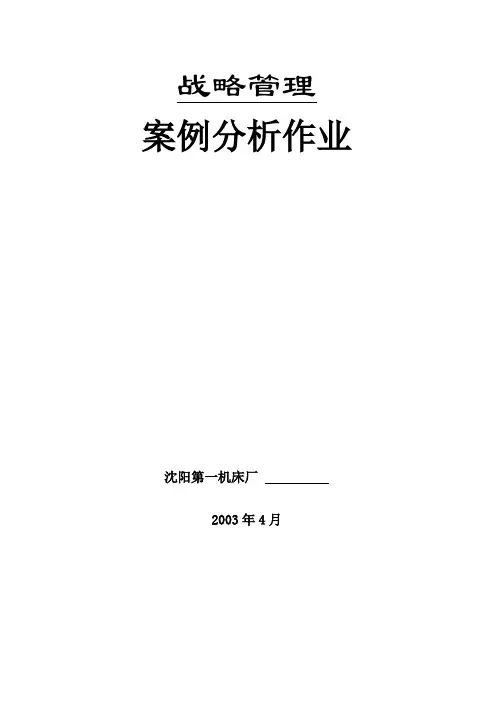 战略管理

案例分析作业

沈阳第一机床厂 ____

2003年4月